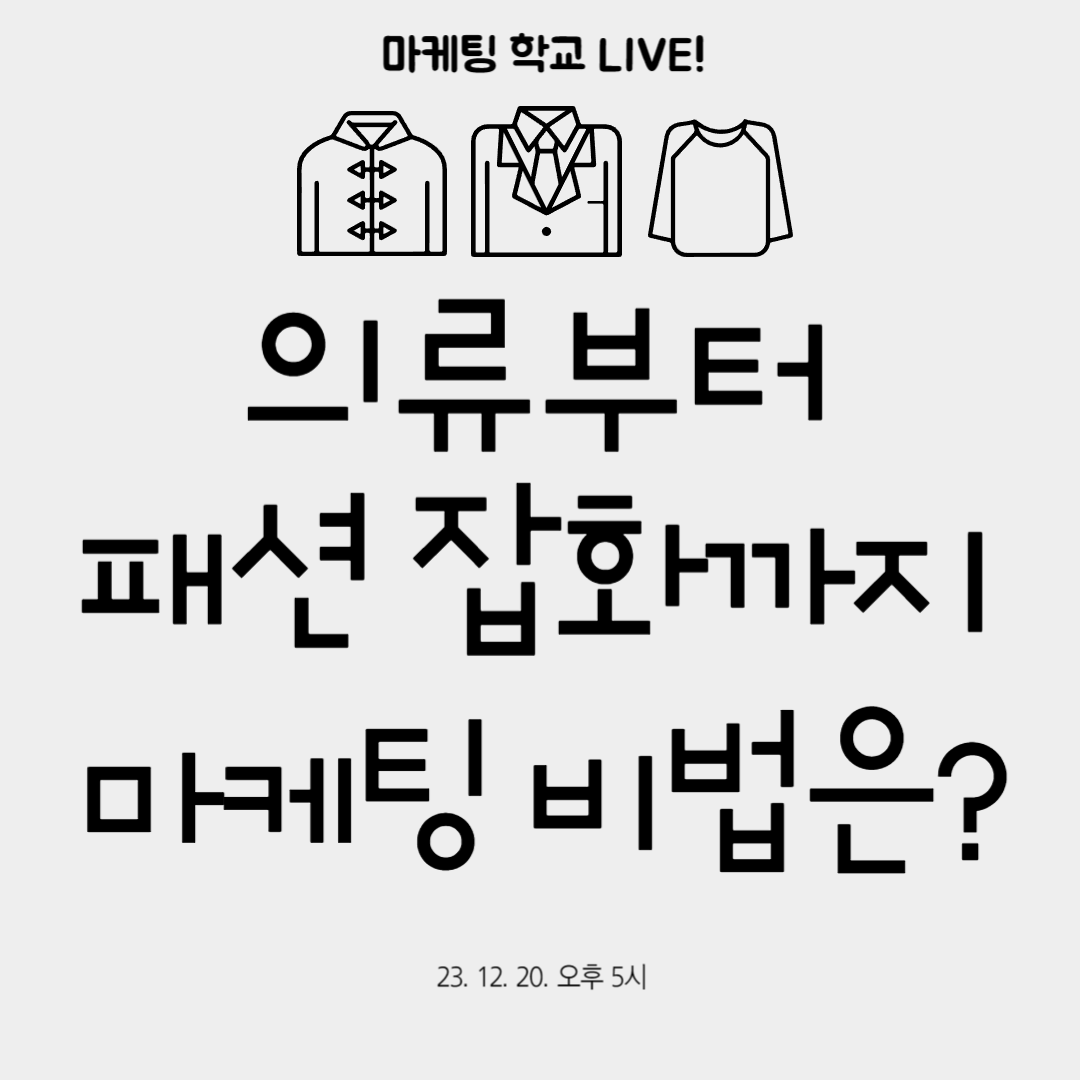 마케팅 학교 LIVE!

의류부터
패션 잡화까지
마케팅 비법은?

23. 12. 20. 오후 5시